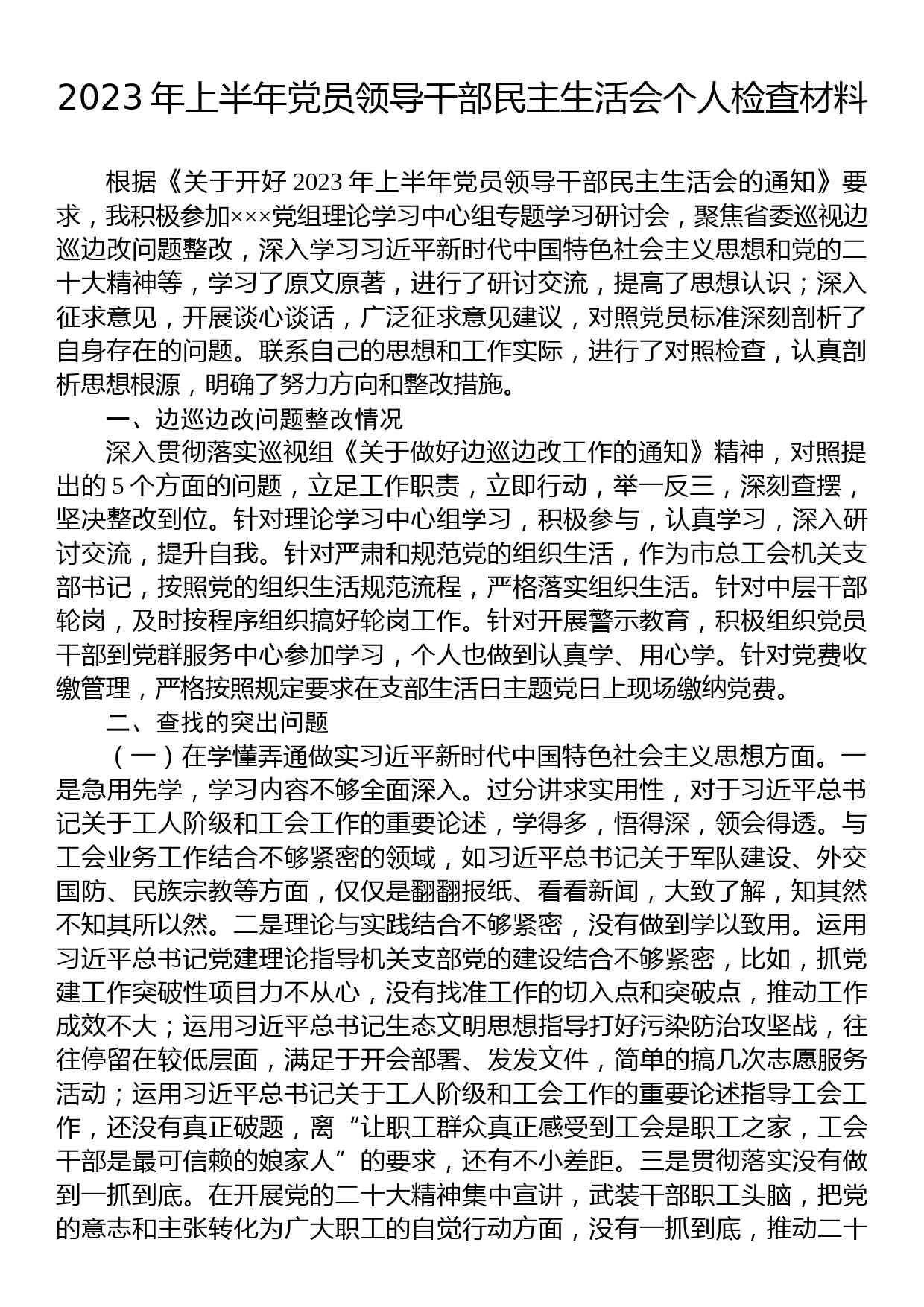 2023 年上半年党员领导干部民主生活会个人检查材料

根据《关于开好 2023 年上半年党员领导干部民主生活会的通知》要求，我积极参加×××党组理论学习中心组专题学习研讨会，聚焦省委巡视边巡边改问题整改，深入学习习近平新时代中国特色社会主义思想和党的二十大精神等，学习了原文原著，进行了研讨交流，提高了思想认识；深入征求意见，开展谈心谈话，广泛征求意见建议，对照党员标准深刻剖析了自身存在的问题。联系自己的思想和工作实际，进行了对照检查，认真剖析思想根源，明确了努力方向和整改措施。

一、边巡边改问题整改情况

深入贯彻落实巡视组《关于做好边巡边改工作的通知》精神，对照提出的 5 个方面的问题，立足工作职责，立即行动，举一反三，深刻查摆，坚决整改到位。针对理论学习中心组学习，积极参与，认真学习，深入研讨交流，提升自我。针对严肃和规范党的组织生活，作为市总工会机关支部书记，按照党的组织生活规范流程，严格落实组织生活。针对中层干部轮岗，及时按程序组织搞好轮岗工作。针对开展警示教育，积极组织党员干部到党群服务中心参加学习，个人也做到认真学、用心学。针对党费收缴管理，严格按照规定要求在支部生活日主题党日上现场缴纳党费。

二、查找的突出问题

（一）在学懂弄通做实习近平新时代中国特色社会主义思想方面。一是急用先学，学习内容不够全面深入。过分讲求实用性，对于习近平总书记关于工人阶级和工会工作的重要论述，学得多，悟得深，领会得透。与工会业务工作结合不够紧密的领域，如习近平总书记关于军队建设、外交国防、民族宗教等方面，仅仅是翻翻报纸、看看新闻，大致了解，知其然不知其所以然。二是理论与实践结合不够紧密，没有做到学以致用。运用习近平总书记党建理论指导机关支部党的建设结合不够紧密，比如，抓党建工作突破性项目力不从心，没有找准工作的切入点和突破点，推动工作成效不大；运用习近平总书记生态文明思想指导打好污染防治攻坚战，往往停留在较低层面，满足于开会部署、发发文件，简单的搞几次志愿服务活动；运用习近平总书记关于工人阶级和工会工作的重要论述指导工会工作，还没有真正破题，离“让职工群众真正感受到工会是职工之家，工会干部是最可信赖的娘家人”的要求，还有不小差距。三是贯彻落实没有做到一抓到底。在开展党的二十大精神集中宣讲，武装干部职工头脑，把党的意志和主张转化为广大职工的自觉行动方面，没有一抓到底，推动二十